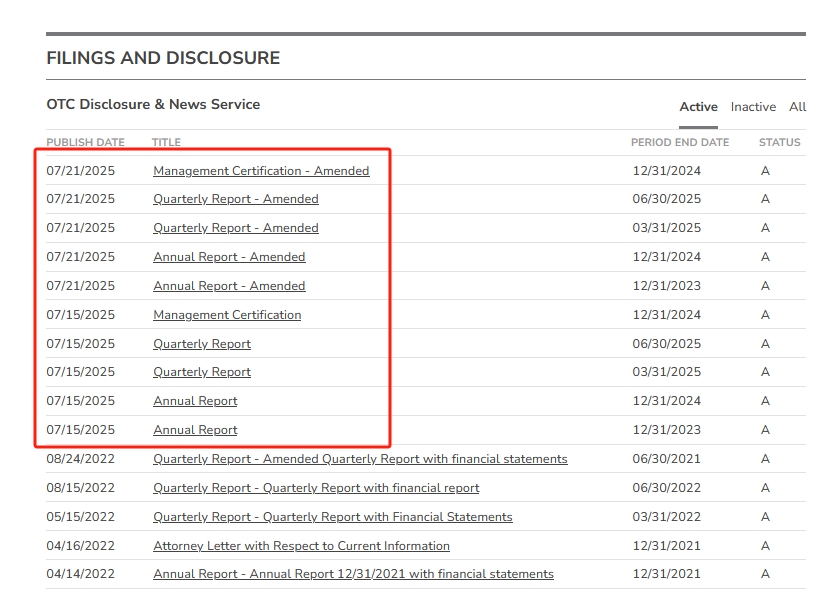 FILINGS AND DISCLOSURE

OTC Disclosure & News Service

Active Inactive All

| PUBLISH DATE | TITLE | PERIOD END DATE | STATUS |
|---|---|---|---|
| 07/21/2025 | Management Certification - Amended | 12/31/2024 | A |
| 07/21/2025 | Quarterly Report - Amended | 06/30/2025 | A |
| 07/21/2025 | Quarterly Report - Amended | 03/31/2025 | A |
| 07/21/2025 | Annual Report - Amended | 12/31/2024 | A |
| 07/21/2025 | Annual Report - Amended | 12/31/2023 | A |
| 07/15/2025 | Management Certification | 12/31/2024 | A |
| 07/15/2025 | Quarterly Report | 06/30/2025 | A |
| 07/15/2025 | Quarterly Report | 03/31/2025 | A |
| 07/15/2025 | Annual Report | 12/31/2024 | A |
| 07/15/2025 | Annual Report | 12/31/2023 | A |
| 08/24/2022 | Quarterly Report - Amended Quarterly Report with financial statements | 06/30/2021 | A |
| 08/15/2022 | Quarterly Report - Quarterly Report with financial report | 06/30/2022 | A |
| 05/15/2022 | Quarterly Report - Quarterly Report with Financial Statements | 03/31/2022 | A |
| 04/16/2022 | Attorney Letter with Respect to Current Information | 12/31/2021 | A |
| 04/14/2022 | Annual Report - Annual Report 12/31/2021 with financial statements | 12/31/2021 | A |